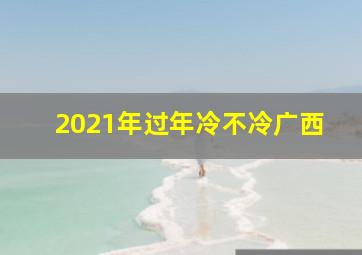 2021年过年冷不冷广西